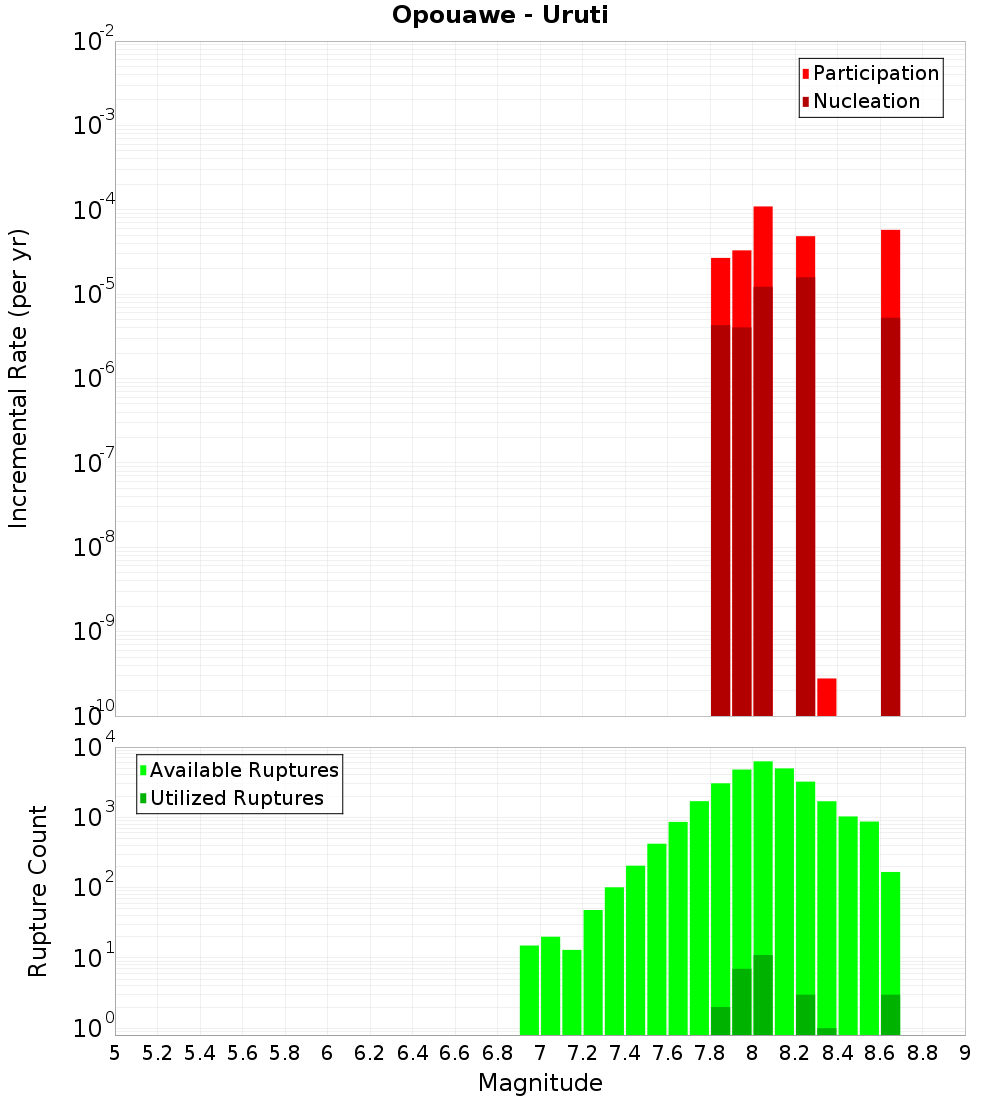 Opouawe - Uruti

Participation
Nucleation

Incremental Rate (per yr)

$10^{-2}$
$10^{-3}$
$10^{-4}$
$10^{-5}$
$10^{-6}$
$10^{-7}$
$10^{-8}$
$10^{-9}$
$10^{-10}$

Available Ruptures
Utilized Ruptures

Rupture Count

$10^{4}$
$10^{3}$
$10^{2}$
$10^{1}$
$10^{0}$

5 5.2 5.4 5.6 5.8 6 6.2 6.4 6.6 6.8 7 7.2 7.4 7.6 7.8 8 8.2 8.4 8.6 8.8 9

Magnitude